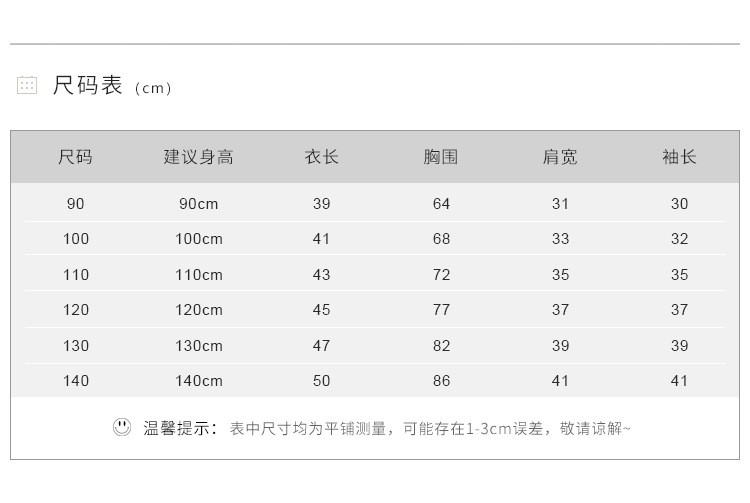 尺码表（cm）

| 尺码 | 建议身高 | 衣长 | 胸围 | 肩宽 | 袖长 |
|---|---|---|---|---|---|
| 90 | 90cm | 39 | 64 | 31 | 30 |
| 100 | 100cm | 41 | 68 | 33 | 32 |
| 110 | 110cm | 43 | 72 | 35 | 35 |
| 120 | 120cm | 45 | 77 | 37 | 37 |
| 130 | 130cm | 47 | 82 | 39 | 39 |
| 140 | 140cm | 50 | 86 | 41 | 41 |

温馨提示：表中尺寸均为平铺测量，可能存在1-3cm误差，敬请谅解~